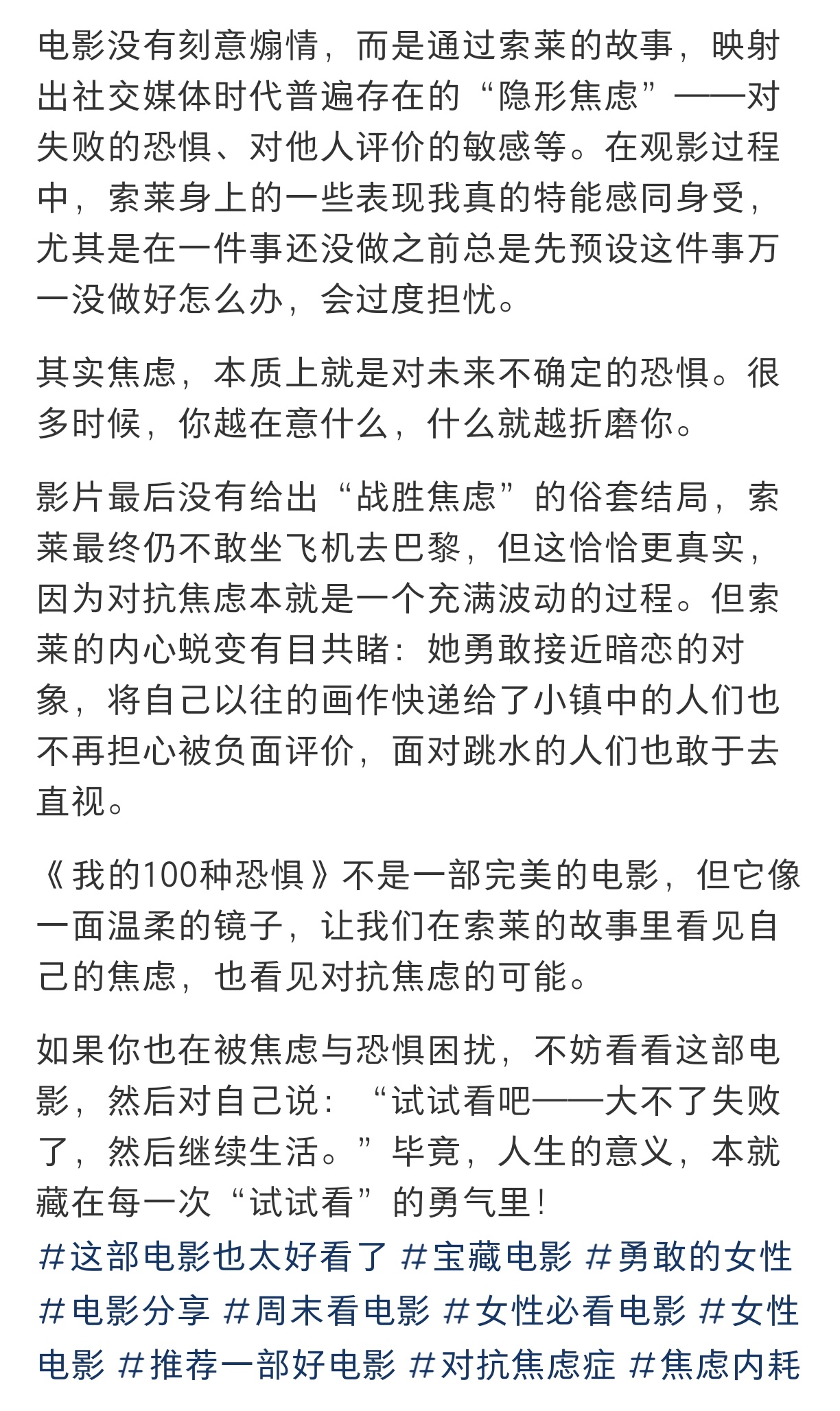 电影没有刻意煽情，而是通过索莱的故事，映射出社交媒体时代普遍存在的“隐形焦虑”——对失败的恐惧、对他人评价的敏感等。在观影过程中，索莱身上的一些表现我真的特能感同身受，尤其是在一件事还没做之前总是先预设这件事万一没做好怎么办，会过度担忧。

其实焦虑，本质上就是对未来不确定的恐惧。很多时候，你越在意什么，什么就越折磨你。

影片最后没有给出“战胜焦虑”的俗套结局，索莱最终仍不敢坐飞机去巴黎，但这恰恰更真实，因为对抗焦虑本就是一个充满波动的过程。但索莱的内心蜕变有目共睹：她勇敢接近暗恋的对象，将自己以往的画作快递给了小镇中的人们也不再担心被负面评价，面对跳水的人们也敢于去直视。

《我的100种恐惧》不是一部完美的电影，但它像一面温柔的镜子，让我们在索莱的故事里看见自己的焦虑，也看见对抗焦虑的可能。

如果你也在被焦虑与恐惧困扰，不妨看看这部电影，然后对自己说：“试试看吧——大不了失败了，然后继续生活。”毕竟，人生的意义，本就藏在每一次“试试看”的勇气里！
#这部电影也太好看了 #宝藏电影 #勇敢的女性 #电影分享 #周末看电影 #女性必看电影 #女性电影 #推荐一部好电影 #对抗焦虑症 #焦虑内耗